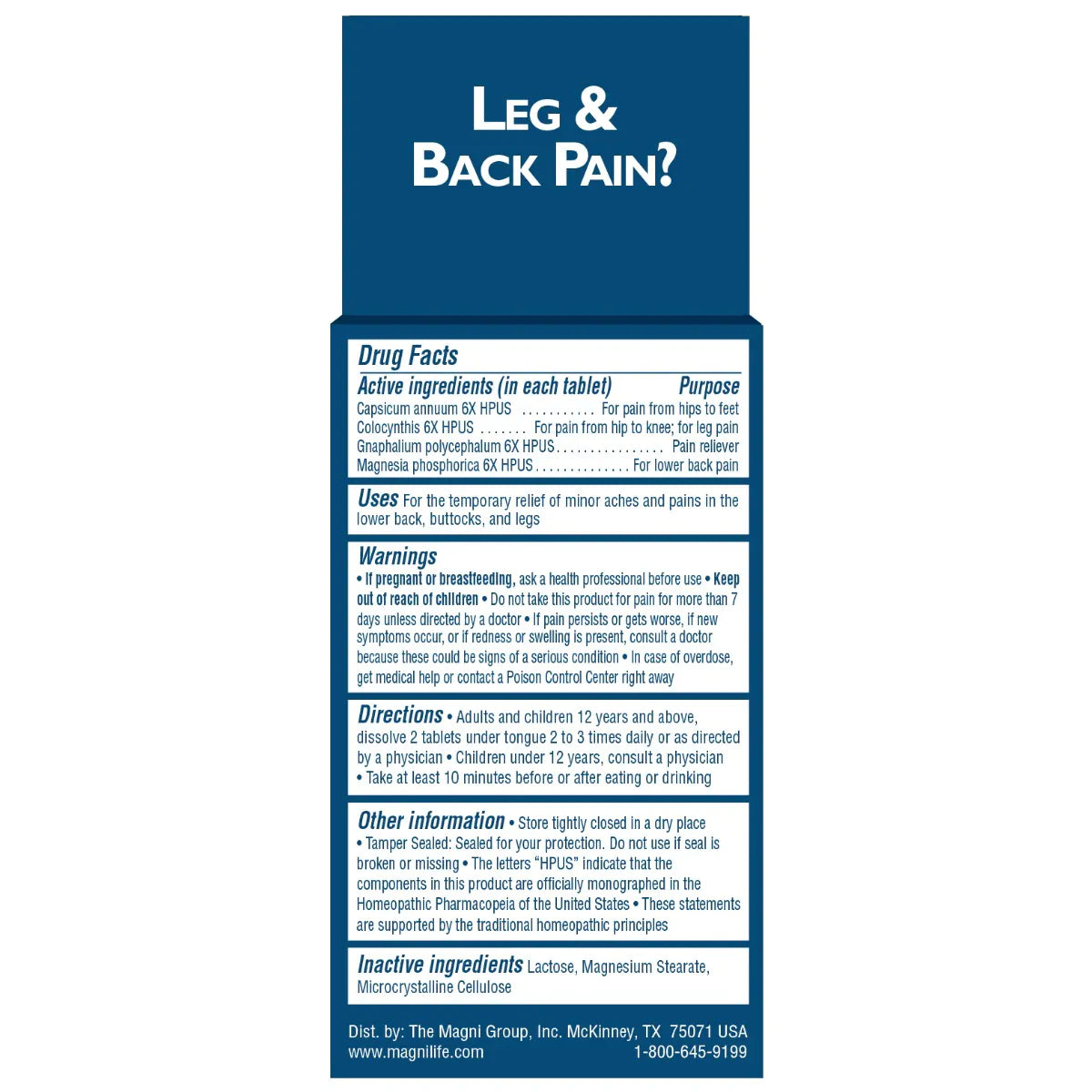 LEG &
BACK PAIN?

Drug Facts

Active ingredients (in each tablet) Purpose
Capsicum annuum 6X HPUS For pain from hips to feet
Colocynthis 6X HPUS For pain from hip to knee; for leg pain
Gnaphalium polycephalum 6X HPUS Pain reliever
Magnesia phosphorica 6X HPUS For lower back pain

Uses For the temporary relief of minor aches and pains in the lower back, buttocks, and legs

Warnings
• If pregnant or breastfeeding, ask a health professional before use • Keep out of reach of children • Do not take this product for pain for more than 7 days unless directed by a doctor • If pain persists or gets worse, if new symptoms occur, or if redness or swelling is present, consult a doctor because these could be signs of a serious condition • In case of overdose, get medical help or contact a Poison Control Center right away

Directions • Adults and children 12 years and above, dissolve 2 tablets under tongue 2 to 3 times daily or as directed by a physician • Children under 12 years, consult a physician • Take at least 10 minutes before or after eating or drinking

Other information • Store tightly closed in a dry place • Tamper Sealed: Sealed for your protection. Do not use if seal is broken or missing • The letters "HPUS" indicate that the components in this product are officially monographed in the Homeopathic Pharmacopeia of the United States • These statements are supported by the traditional homeopathic principles

Inactive ingredients Lactose, Magnesium Stearate, Microcrystalline Cellulose

Dist. by: The Magni Group, Inc. McKinney, TX 75071 USA
www.magnilife.com 1-800-645-9199